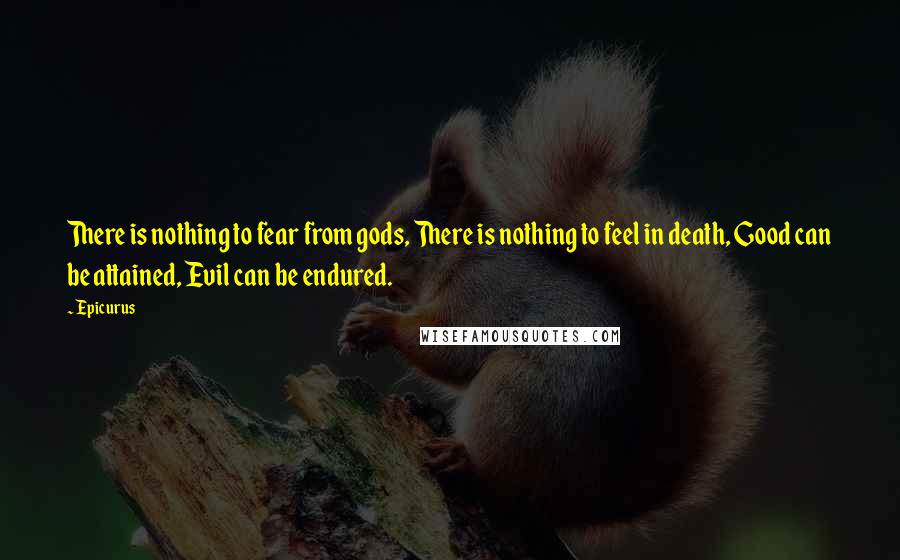 There is nothing to fear from gods, There is nothing to feel in death, Good can be attained, Evil can be endured.

~ Epicurus

WISEFAMOUSQUOTES.COM